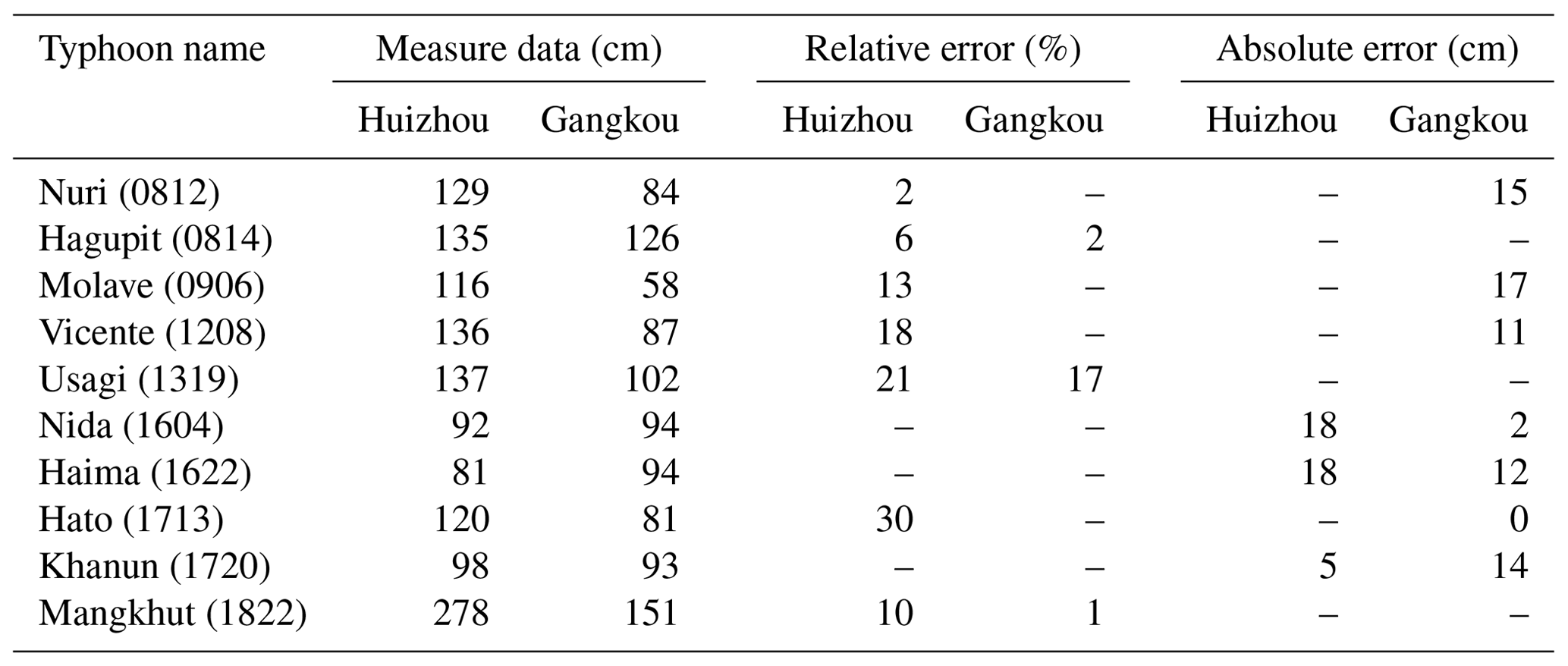 | Typhoon name | Measure data (cm) | | Relative error (%) | | Absolute error (cm) | |
|---|---|---|---|---|---|---|
| | Huizhou | Gangkou | Huizhou | Gangkou | Huizhou | Gangkou |
| Nuri (0812) | 129 | 84 | 2 | – | – | 15 |
| Hagupit (0814) | 135 | 126 | 6 | 2 | – | – |
| Molave (0906) | 116 | 58 | 13 | – | – | 17 |
| Vicente (1208) | 136 | 87 | 18 | – | – | 11 |
| Usagi (1319) | 137 | 102 | 21 | 17 | – | – |
| Nida (1604) | 92 | 94 | – | – | 18 | 2 |
| Haima (1622) | 81 | 94 | – | – | 18 | 12 |
| Hato (1713) | 120 | 81 | 30 | – | – | 0 |
| Khanun (1720) | 98 | 93 | – | – | 5 | 14 |
| Mangkhut (1822) | 278 | 151 | 10 | 1 | – | – |